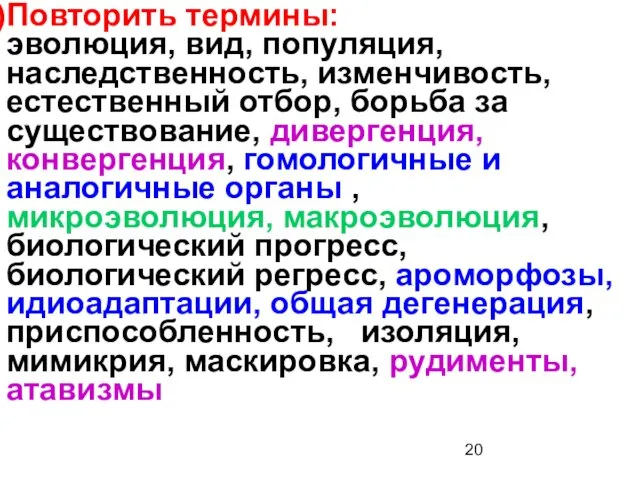 Повторить термины:
эволюция, вид, популяция, наследственность, изменчивость, естественный отбор, борьба за существование, дивергенция, конвергенция, гомологичные и аналогичные органы , микроэволюция, макроэволюция, биологический прогресс, биологический регресс, ароморфозы, идиоадаптации, общая дегенерация, приспособленность, изоляция, мимикрия, маскировка, рудименты, атавизмы

20